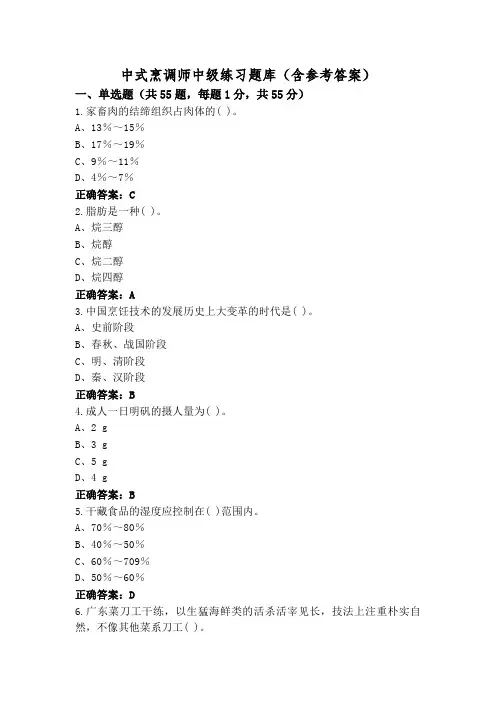 中式烹调师中级练习题库（含参考答案）

一、单选题（共55题，每题1分，共55分）

1.家畜肉的结缔组织占肉体的( )。
A、13%～15%
B、17%～19%
C、9%～11%
D、4%～7%

正确答案：C

2.脂肪是一种( )。
A、烷三醇
B、烷醇
C、烷二醇
D、烷四醇

正确答案：A

3.中国烹饪技术的发展历史上大变革的时代是( )。
A、史前阶段
B、春秋、战国阶段
C、明、清阶段
D、秦、汉阶段

正确答案：B

4.成人一日明矾的摄人量为( )。
A、2 g
B、3 g
C、5 g
D、4 g

正确答案：B

5.干藏食品的湿度应控制在( )范围内。
A、70%～80%
B、40%～50%
C、60%～709%
D、50%～60%

正确答案：D

6.广东菜刀工干练，以生猛海鲜类的活杀活宰见长，技法上注重朴实自然，不像其他菜系刀工( )。